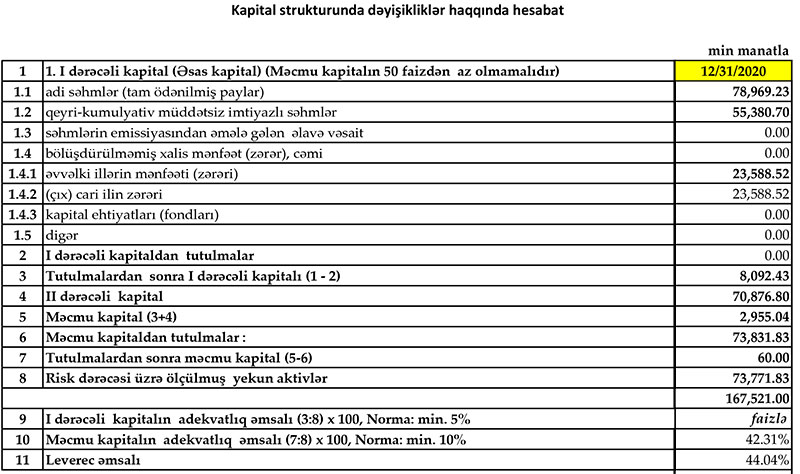 Kapital strukturunda dəyişikliklər haqqında hesabat

min manatla

| 1 | 1. I dərəcəli kapital (Əsas kapital) (Məcmu kapitalın 50 faizdən az olmamalıdır) | 12/31/2020 |
|---|---|---|
| 1.1 | adi səhmlər (tam ödənilmiş paylar) | 78,969.23 |
| 1.2 | qeyri-kumulyativ müddətsiz imtiyazlı səhmlər | 55,380.70 |
| 1.3 | səhmlərin emissiyasından əmələ gələn əlavə vəsait | 0.00 |
| 1.4 | bölüşdürülməmiş xalis mənfəət (zərər), cəmi | 0.00 |
| 1.4.1 | əvvəlki illərin mənfəəti (zərəri) | 23,588.52 |
| 1.4.2 | (çıx) cari ilin zərəri | 23,588.52 |
| 1.4.3 | kapital ehtiyatları (fondları) | 0.00 |
| 1.5 | digər | 0.00 |
| 2 | I dərəcəli kapitaldan tutulmalar | 0.00 |
| 3 | Tutulmalardan sonra I dərəcəli kapitalı (1 - 2) | 8,092.43 |
| 4 | II dərəcəli kapital | 70,876.80 |
| 5 | Məcmu kapital (3+4) | 2,955.04 |
| 6 | Məcmu kapitaldan tutulmalar : | 73,831.83 |
| 7 | Tutulmalardan sonra məcmu kapital (5-6) | 60.00 |
| 8 | Risk dərəcəsi üzrə ölçülmuş yekun aktivlər | 73,771.83 |
| | | 167,521.00 |
| 9 | I dərəcəli kapitalın adekvatlıq əmsalı (3:8) x 100, Norma: min. 5% | faizlə |
| 10 | Məcmu kapitalın adekvatlıq əmsalı (7:8) x 100, Norma: min. 10% | 42.31% |
| 11 | Leverec əmsalı | 44.04% |